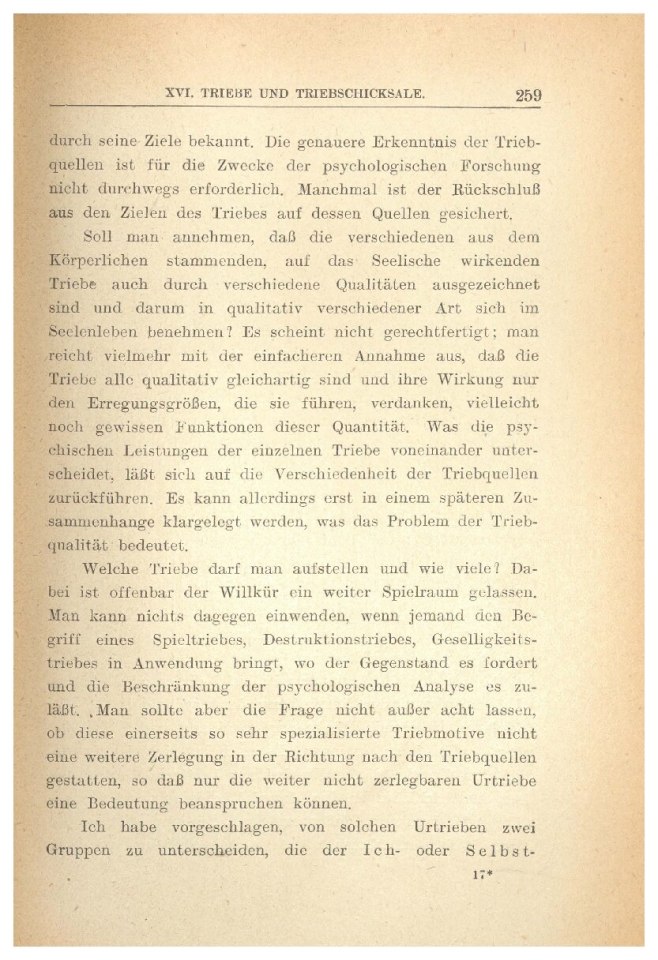 XVI. TRIEBE UND TRIEBSCHICKSALE. 259

durch seine Ziele bekannt. Die genauere Erkenntnis der Triebquellen ist für die Zwecke der psychologischen Forschung nicht durchwegs erforderlich. Manchmal ist der Rückschluß aus den Zielen des Triebes auf dessen Quellen gesichert.

Soll man annehmen, daß die verschiedenen aus dem Körperlichen stammenden, auf das Seelische wirkenden Triebe auch durch verschiedene Qualitäten ausgezeichnet sind und darum in qualitativ verschiedener Art sich im Seelenleben benehmen? Es scheint nicht gerechtfertigt; man reicht vielmehr mit der einfacheren Annahme aus, daß die Triebe alle qualitativ gleichartig sind und ihre Wirkung nur den Erregungsgrößen, die sie führen, verdanken, vielleicht noch gewissen Funktionen dieser Quantität. Was die psychischen Leistungen der einzelnen Triebe voneinander unterscheidet, läßt sich auf die Verschiedenheit der Triebquellen zurückführen. Es kann allerdings erst in einem späteren Zusammenhange klargelegt werden, was das Problem der Triebqualität bedeutet.

Welche Triebe darf man aufstellen und wie viele? Dabei ist offenbar der Willkür ein weiter Spielraum gelassen. Man kann nichts dagegen einwenden, wenn jemand den Begriff eines Spieltriebes, Destruktionstriebes, Geselligkeitstriebes in Anwendung bringt, wo der Gegenstand es fordert und die Beschränkung der psychologischen Analyse es zuläßt. Man sollte aber die Frage nicht außer acht lassen, ob diese einerseits so sehr spezialisierte Triebmotive nicht eine weitere Zerlegung in der Richtung nach den Triebquellen gestatten, so daß nur die weiter nicht zerlegbaren Urtriebe eine Bedeutung beanspruchen können.

Ich habe vorgeschlagen, von solchen Urtrieben zwei Gruppen zu unterscheiden, die der Ich- oder Selbst-

17*